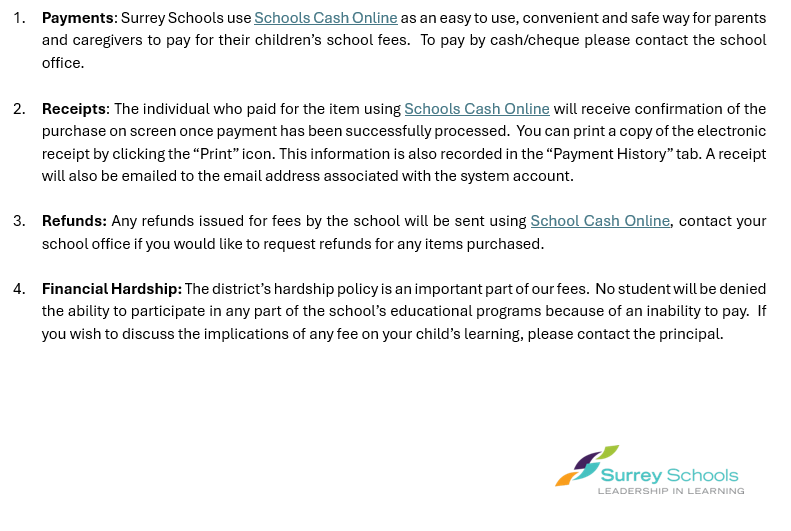 1. Payments: Surrey Schools use Schools Cash Online as an easy to use, convenient and safe way for parents and caregivers to pay for their children's school fees. To pay by cash/cheque please contact the school office.

2. Receipts: The individual who paid for the item using Schools Cash Online will receive confirmation of the purchase on screen once payment has been successfully processed. You can print a copy of the electronic receipt by clicking the "Print" icon. This information is also recorded in the "Payment History" tab. A receipt will also be emailed to the email address associated with the system account.

3. Refunds: Any refunds issued for fees by the school will be sent using School Cash Online, contact your school office if you would like to request refunds for any items purchased.

4. Financial Hardship: The district's hardship policy is an important part of our fees. No student will be denied the ability to participate in any part of the school's educational programs because of an inability to pay. If you wish to discuss the implications of any fee on your child's learning, please contact the principal.

Surrey Schools
LEADERSHIP IN LEARNING